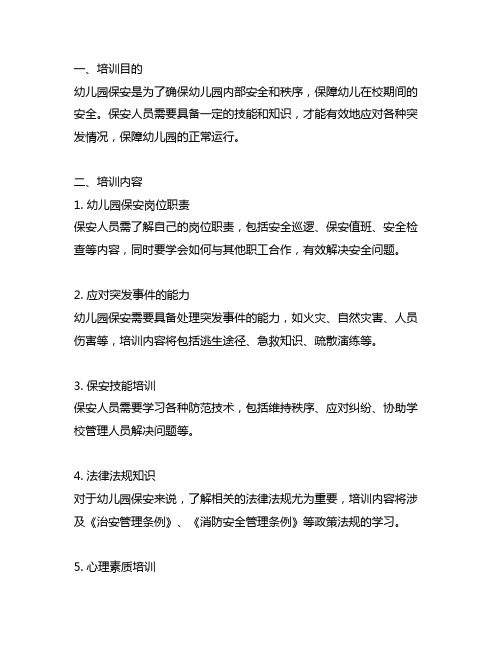 一、培训目的
幼儿园保安是为了确保幼儿园内部安全和秩序，保障幼儿在校期间的安全。保安人员需要具备一定的技能和知识，才能有效地应对各种突发情况，保障幼儿园的正常运行。

二、培训内容
1. 幼儿园保安岗位职责
保安人员需了解自己的岗位职责，包括安全巡逻、保安值班、安全检查等内容，同时要学会如何与其他职工合作，有效解决安全问题。

2. 应对突发事件的能力
幼儿园保安需要具备处理突发事件的能力，如火灾、自然灾害、人员伤害等，培训内容将包括逃生途径、急救知识、疏散演练等。

3. 保安技能培训
保安人员需要学习各种防范技术，包括维持秩序、应对纠纷、协助学校管理人员解决问题等。

4. 法律法规知识
对于幼儿园保安来说，了解相关的法律法规尤为重要，培训内容将涉及《治安管理条例》、《消防安全管理条例》等政策法规的学习。

5. 心理素质培训